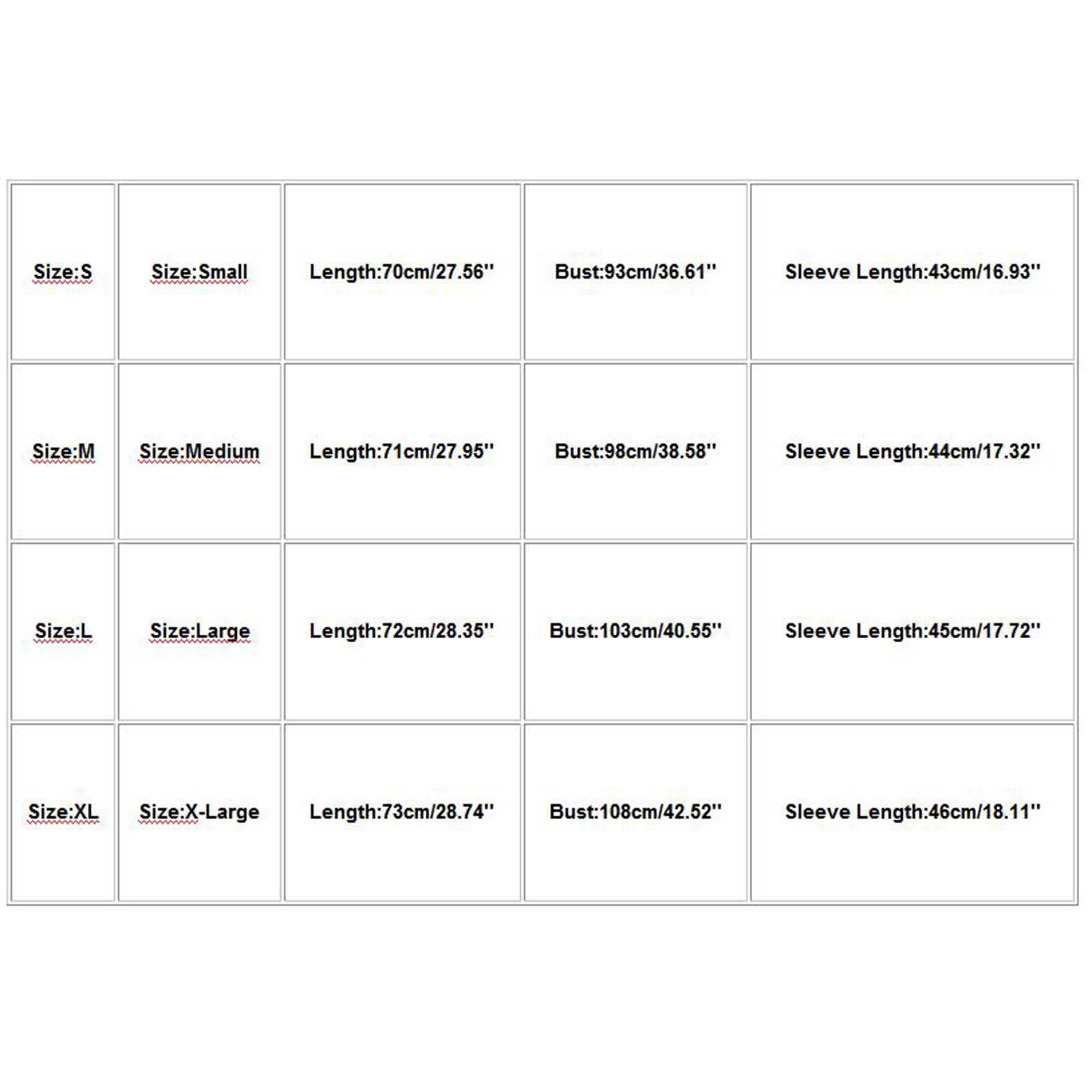 | Size:S | Size:Small | Length:70cm/27.56'' | Bust:93cm/36.61'' | Sleeve Length:43cm/16.93'' |
|---|---|---|---|---|
| Size:M | Size:Medium | Length:71cm/27.95'' | Bust:98cm/38.58'' | Sleeve Length:44cm/17.32'' |
| Size:L | Size:Large | Length:72cm/28.35'' | Bust:103cm/40.55'' | Sleeve Length:45cm/17.72'' |
| Size:XL | Size:X-Large | Length:73cm/28.74'' | Bust:108cm/42.52'' | Sleeve Length:46cm/18.11'' |